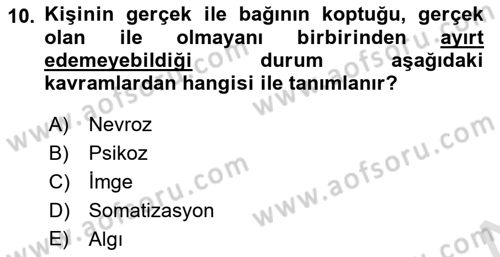 10. Kişinin gerçek ile bağının koptuğu, gerçek olan ile olmayanı birbirinden ayırt edemeyebildiği durum aşağıdaki kavramlardan hangisi ile tanımlanır?

A) Nevroz
B) Psikoz
C) İmge
D) Somatizasyon
E) Algı

www.aofsoru.com